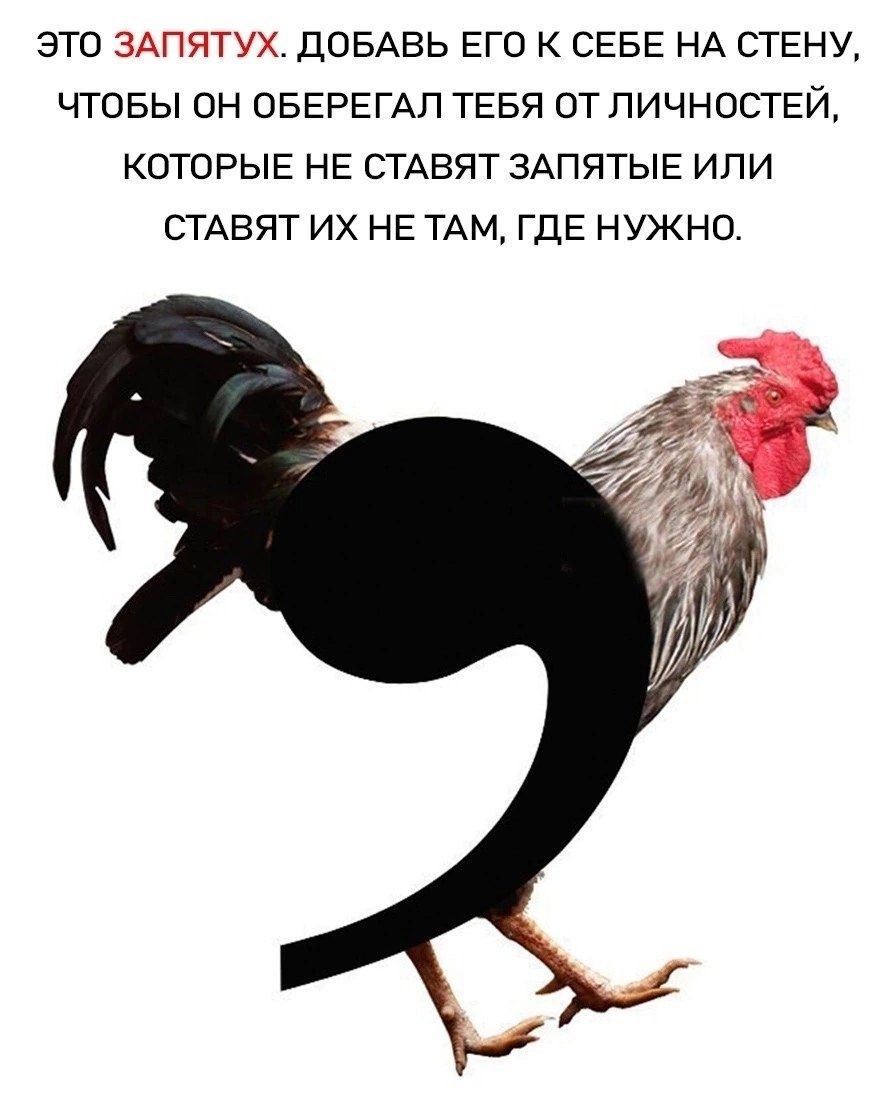 ЭТО ЗАПЯТУХ. ДОБАВЬ ЕГО К СЕБЕ НА СТЕНУ, ЧТОБЫ ОН ОБЕРЕГАЛ ТЕБЯ ОТ ЛИЧНОСТЕЙ, КОТОРЫЕ НЕ СТАВЯТ ЗАПЯТЫЕ ИЛИ СТАВЯТ ИХ НЕ ТАМ, ГДЕ НУЖНО.